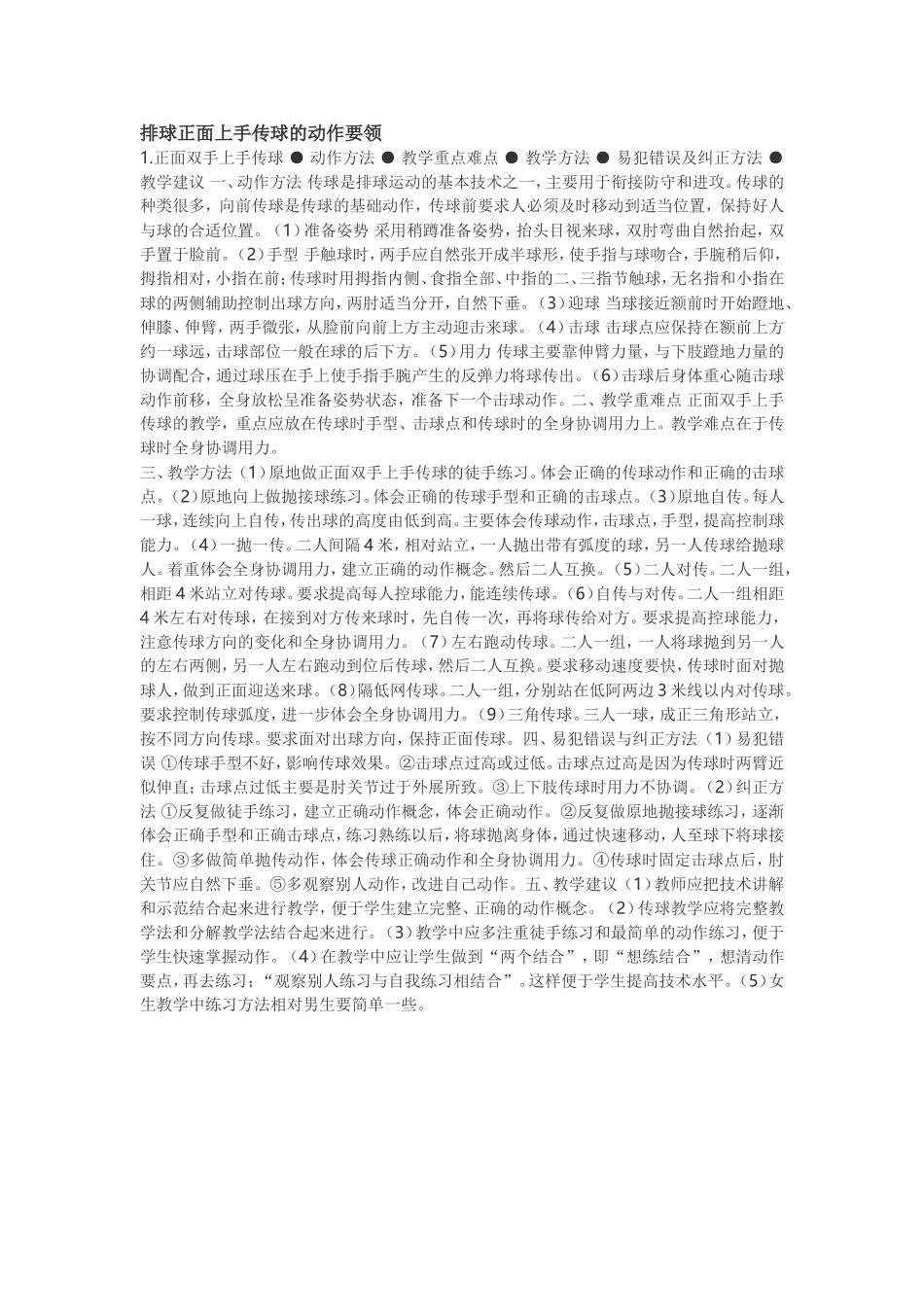 排球正面上手传球的动作要领

1.正面双手上手传球 ● 动作方法 ● 教学重点难点 ● 教学方法 ● 易犯错误及纠正方法 ● 教学建议 一、动作方法 传球是排球运动的基本技术之一，主要用于衔接防守和进攻。传球的种类很多，向前传球是传球的基础动作，传球前要求人必须及时移动到适当位置，保持好人与球的合适位置。（1）准备姿势 采用稍蹲准备姿势，抬头目视来球，双肘弯曲自然抬起，双手置于脸前。（2）手型 手触球时，两手应自然张开成半球形，使手指与球吻合，手腕稍后仰，拇指相对，小指在前；传球时用拇指内侧、食指全部、中指的二、三指节触球，无名指和小指在球的两侧辅助控制出球方向，两肘适当分开，自然下垂。（3）迎球 当球接近额前时开始蹬地、伸膝、伸臂，两手微张，从脸前向前上方主动迎击来球。（4）击球 击球点应保持在额前上方约一球远，击球部位一般在球的后下方。（5）用力 传球主要靠伸臂力量，与下肢蹬地力量的协调配合，通过球压在手上使手指手腕产生的反弹力将球传出。（6）击球后身体重心随击球动作前移，全身放松呈准备姿势状态，准备下一个击球动作。二、教学重难点 正面双手上手传球的教学，重点应放在传球时手型、击球点和传球时的全身协调用力上。教学难点在于传球时全身协调用力。

三、教学方法（1）原地做正面双手上手传球的徒手练习。体会正确的传球动作和正确的击球点。（2）原地向上做抛接球练习。体会正确的传球手型和正确的击球点。（3）原地自传。每人一球，连续向上自传，传出球的高度由低到高。主要体会传球动作，击球点，手型，提高控制球能力。（4）一抛一传。二人间隔 4 米，相对站立，一人抛出带有弧度的球，另一人传球给抛球人。着重体会全身协调用力，建立正确的动作概念。然后二人互换。（5）二人对传。二人一组，相距 4 米站立对传球。要求提高每人控球能力，能连续传球。（6）自传与对传。二人一组相距 4 米左右对传球，在接到对方传来球时，先自传一次，再将球传给对方。要求提高控球能力，注意传球方向的变化和全身协调用力。（7）左右跑动传球。二人一组，一人将球抛到另一人的左右两侧，另一人左右跑动到位后传球，然后二人互换。要求移动速度要快，传球时面对抛球人，做到正面迎送来球。（8）隔低网传球。二人一组，分别站在低阿两边 3 米线以内对传球。要求控制传球弧度，进一步体会全身协调用力。（9）三角传球。三人一球，成正三角形站立，按不同方向传球。要求面对出球方向，保持正面传球。四、易犯错误与纠正方法（1）易犯错误 ①传球手型不好，影响传球效果。②击球点过高或过低。击球点过高是因为传球时两臂近似伸直；击球点过低主要是肘关节过于外展所致。③上下肢传球时用力不协调。（2）纠正方法 ①反复做徒手练习，建立正确动作概念，体会正确动作。②反复做原地抛接球练习，逐渐体会正确手型和正确击球点，练习熟练以后，将球抛离身体，通过快速移动，人至球下将球接住。③多做简单抛传动作，体会传球正确动作和全身协调用力。④传球时固定击球点后，肘关节应自然下垂。⑤多观察别人动作，改进自己动作。五、教学建议（1）教师应把技术讲解和示范结合起来进行教学，便于学生建立完整、正确的动作概念。（2）传球教学应将完整教学法和分解教学法结合起来进行。（3）教学中应多注重徒手练习和最简单的动作练习，便于学生快速掌握动作。（4）在教学中应让学生做到“两个结合”，即“想练结合”，想清动作要点，再去练习；“观察别人练习与自我练习相结合”。这样便于学生提高技术水平。（5）女生教学中练习方法相对男生要简单一些。